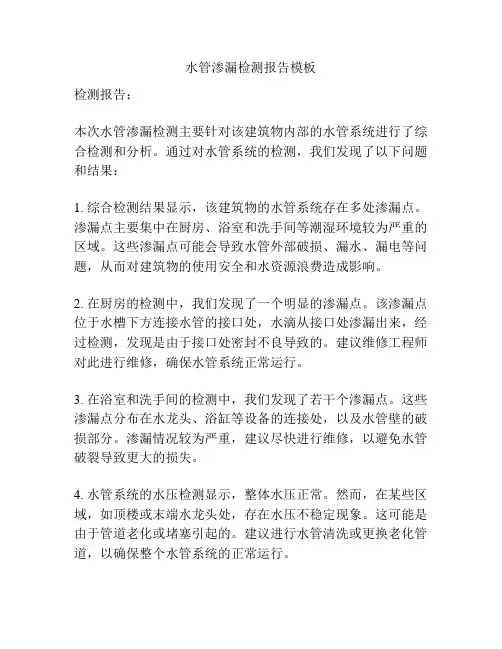 水管渗漏检测报告模板

检测报告：

本次水管渗漏检测主要针对该建筑物内部的水管系统进行了综合检测和分析。通过对水管系统的检测，我们发现了以下问题和结果：

1. 综合检测结果显示，该建筑物的水管系统存在多处渗漏点。渗漏点主要集中在厨房、浴室和洗手间等潮湿环境较为严重的区域。这些渗漏点可能会导致水管外部破损、漏水、漏电等问题，从而对建筑物的使用安全和水资源浪费造成影响。

2. 在厨房的检测中，我们发现了一个明显的渗漏点。该渗漏点位于水槽下方连接水管的接口处，水滴从接口处渗漏出来，经过检测，发现是由于接口处密封不良导致的。建议维修工程师对此进行维修，确保水管系统正常运行。

3. 在浴室和洗手间的检测中，我们发现了若干个渗漏点。这些渗漏点分布在水龙头、浴缸等设备的连接处，以及水管壁的破损部分。渗漏情况较为严重，建议尽快进行维修，以避免水管破裂导致更大的损失。

4. 水管系统的水压检测显示，整体水压正常。然而，在某些区域，如顶楼或末端水龙头处，存在水压不稳定现象。这可能是由于管道老化或堵塞引起的。建议进行水管清洗或更换老化管道，以确保整个水管系统的正常运行。